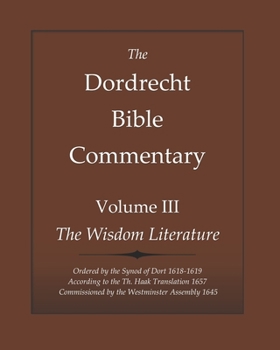 The
Dordrecht
Bible
Commentary

Volume III
The Wisdom Literature

Ordered by the Synod of Dort 1618-1619
According to the Th. Haak Translation 1657
Commissioned by the Westminster Assembly 1645